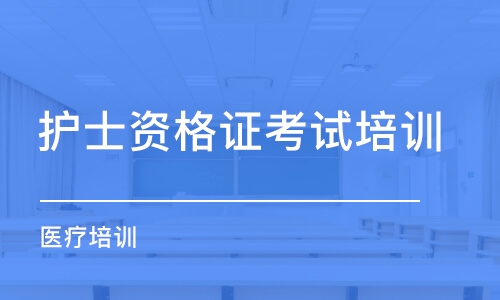 护士资格证考试培训

医疗培训